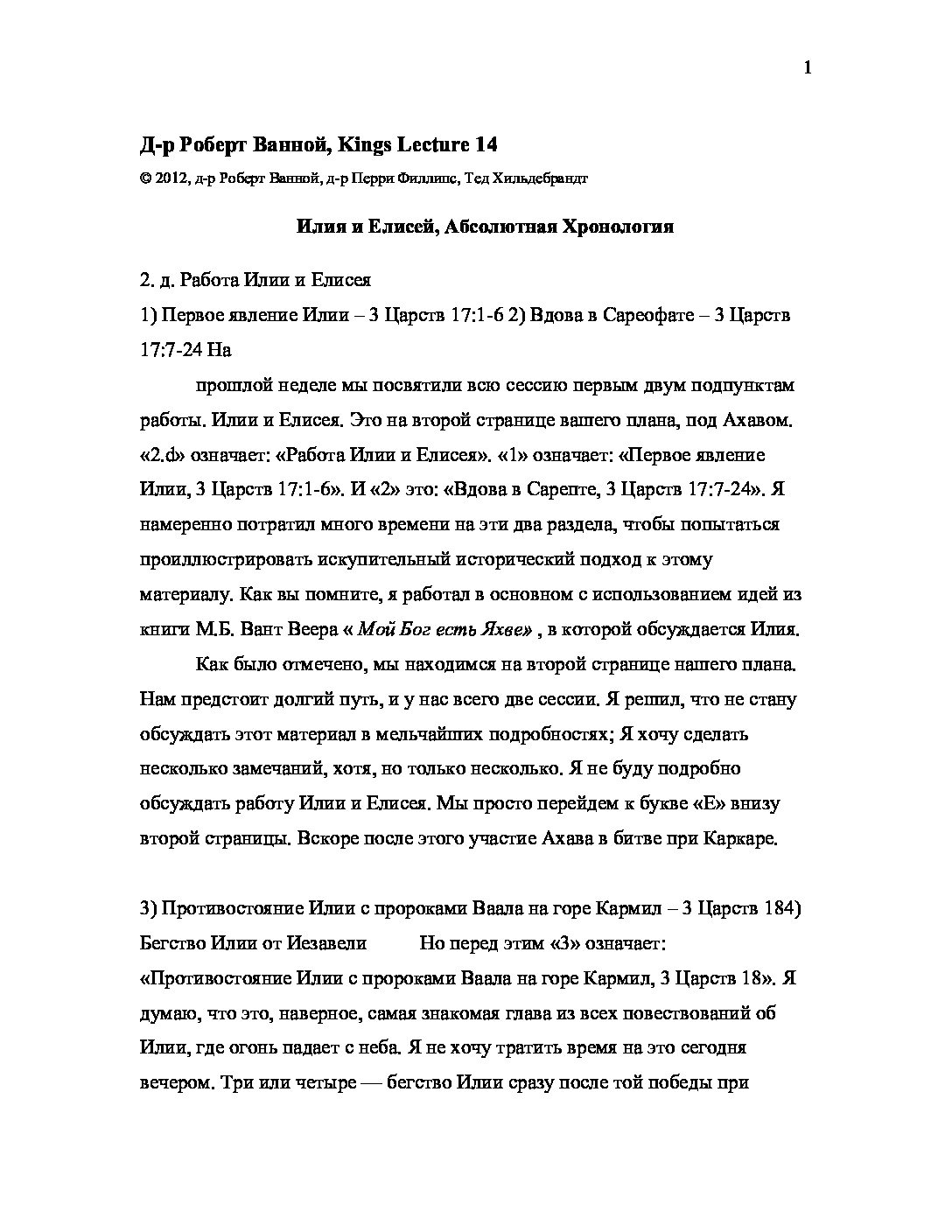 1

Д-р Роберт Ванной, Kings Lecture 14

© 2012, д-р Роберт Ванной, д-р Перри Филлипс, Тед Хильдебрандт

Илия и Елисей, Абсолютная Хронология

2. д. Работа Илии и Елисея

1) Первое явление Илии – 3 Царств 17:1-6 2) Вдова в Сареофате – 3 Царств 17:7-24 На

прошлой неделе мы посвятили всю сессию первым двум подпунктам работы. Илии и Елисея. Это на второй странице вашего плана, под Ахавом. «2.ф» означает: «Работа Илии и Елисея». «1» означает: «Первое явление Илии, 3 Царств 17:1-6». И «2» это: «Вдова в Сарепте, 3 Царств 17:7-24». Я намеренно потратил много времени на эти два раздела, чтобы попытаться проиллюстрировать искупительный исторический подход к этому материалу. Как вы помните, я работал в основном с использованием идей из книги М.Б. Вант Веера « Мой Бог есть Яхве» , в которой обсуждается Илия.

Как было отмечено, мы находимся на второй странице нашего плана. Нам предстоит долгий путь, и у нас всего две сессии. Я решил, что не стану обсуждать этот материал в мельчайших подробностях; Я хочу сделать несколько замечаний, хотя, но только несколько. Я не буду подробно обсуждать работу Илии и Елисея. Мы просто перейдем к букве «Е» внизу второй страницы. Вскоре после этого участие Ахава в битве при Каркаре.

3) Противостояние Илии с пророками Ваала на горе Кармил – 3 Царств 184) Бегство Илии от Иезавели Но перед этим «3» означает: «Противостояние Илии с пророками Ваала на горе Кармил, 3 Царств 18». Я думаю, что это, наверное, самая знакомая глава из всех повествований об Илии, где огонь падает с неба. Я не хочу тратить время на это сегодня вечером. Три или четыре — бегство Илии сразу после той победы при